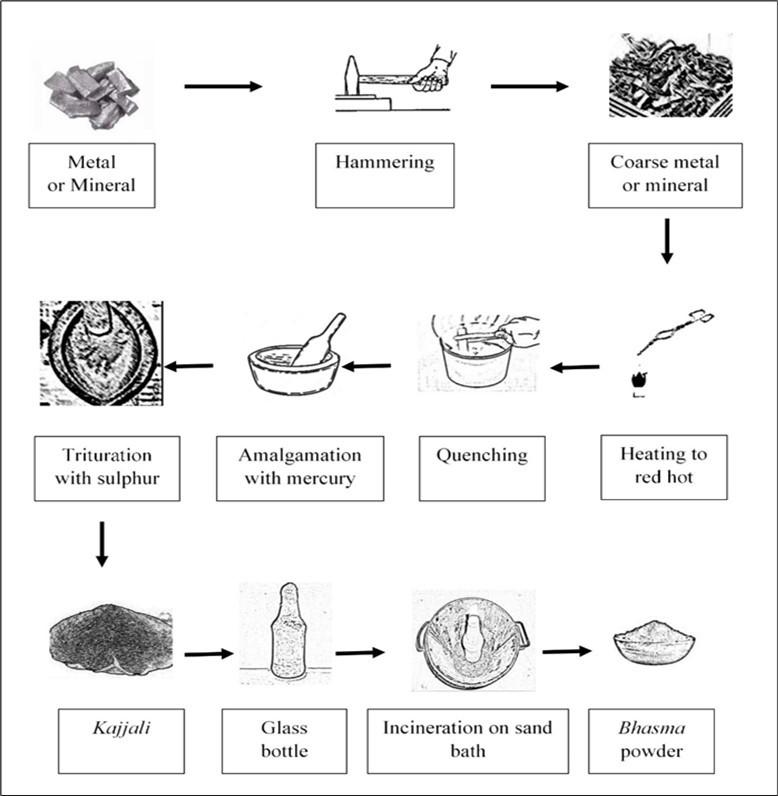 Metal or Mineral

Hammering

Coarse metal or mineral

Heating to red hot

Quenching

Amalgamation with mercury

Trituration with sulphur

Kajjali

Glass bottle

Incineration on sand bath

Bhasma powder